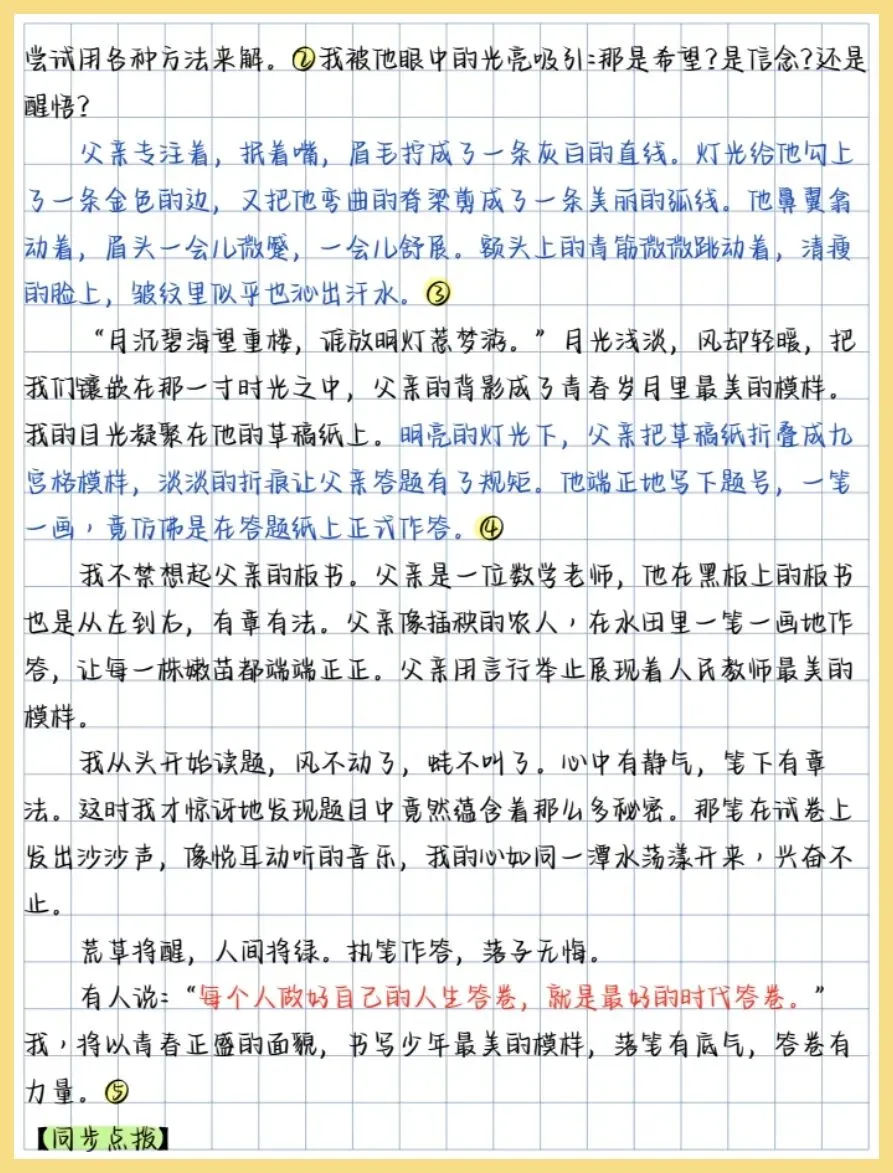 尝试用各种方法来解。②我被他眼中的光亮吸引：那是希望？是信念？还是醒悟？

父亲专注着，抿着嘴，眉毛拧成了一条灰白的直线。灯光给他勾上了一条金色的边，又把他弯曲的脊梁剪成了一条美丽的弧线。他鼻翼翕动着，眉头一会儿微蹙，一会儿舒展。额头上的青筋微微跳动着，清瘦的脸上，皱纹里似乎也沁出汗水。③

“月沉碧海望重楼，谁放明灯惹梦游。”月光浅淡，风却轻暖，把我们镶嵌在那一寸时光之中，父亲的背影成了青春岁月里最美的模样。我的目光凝聚在他的草稿纸上。明亮的灯光下，父亲把草稿纸折叠成九宫格模样，淡淡的折痕让父亲答题有了规矩。他端正地写下题号，一笔一画，竟仿佛是在答题纸上正式作答。④

我不禁想起父亲的板书。父亲是一位数学老师，他在黑板上的板书也是从左到右，有章有法。父亲像插秧的农人，在水田里一笔一画地作答，让每一株嫩苗都端端正正。父亲用言行举止展现着人民教师最美的模样。

我从头开始读题，风不动了，蛙不叫了。心中有静气，笔下有章法。这时我才惊讶地发现题目中竟然蕴含着那么多秘密。那笔在试卷上发出沙沙声，像悦耳动听的音乐，我的心如同一潭水荡漾开来，兴奋不止。

荒草将醒，人间将绿。执笔作答，落子无悔。

有人说：“每个人做好自己的人生答卷，就是最好的时代答卷。”我，将以青春正盛的面貌，书写少年最美的模样，落笔有底气，答卷有力量。⑤

【同步点拨】